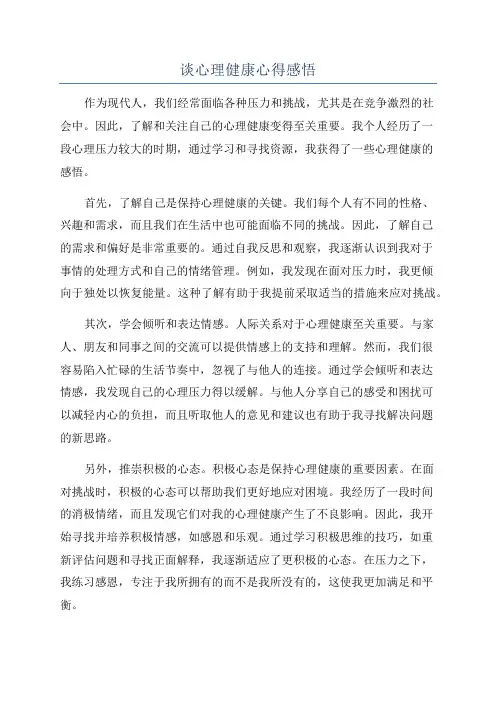 谈心理健康心得感悟

作为现代人，我们经常面临各种压力和挑战，尤其是在竞争激烈的社会中。因此，了解和关注自己的心理健康变得至关重要。我个人经历了一段心理压力较大的时期，通过学习和寻找资源，我获得了一些心理健康的感悟。

首先，了解自己是保持心理健康的关键。我们每个人有不同的性格、兴趣和需求，而且我们在生活中也可能面临不同的挑战。因此，了解自己的需求和偏好是非常重要的。通过自我反思和观察，我逐渐认识到我对于事情的处理方式和自己的情绪管理。例如，我发现在面对压力时，我更倾向于独处以恢复能量。这种了解有助于我提前采取适当的措施来应对挑战。

其次，学会倾听和表达情感。人际关系对于心理健康至关重要。与家人、朋友和同事之间的交流可以提供情感上的支持和理解。然而，我们很容易陷入忙碌的生活节奏中，忽视了与他人的连接。通过学会倾听和表达情感，我发现自己的心理压力得以缓解。与他人分享自己的感受和困扰可以减轻内心的负担，而且听取他人的意见和建议也有助于我寻找解决问题的新思路。

另外，推崇积极的心态。积极心态是保持心理健康的重要因素。在面对挑战时，积极的心态可以帮助我们更好地应对困境。我经历了一段时间的消极情绪，而且发现它们对我的心理健康产生了不良影响。因此，我开始寻找并培养积极情感，如感恩和乐观。通过学习积极思维的技巧，如重新评估问题和寻找正面解释，我逐渐适应了更积极的心态。在压力之下，我练习感恩，专注于我所拥有的而不是我所没有的，这使我更加满足和平衡。